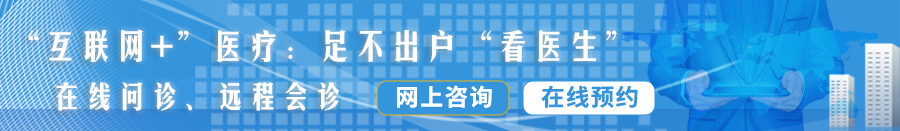 “互联网+”医疗：足不出户“看医生”

在线问诊、远程会诊

网上咨询

在线预约